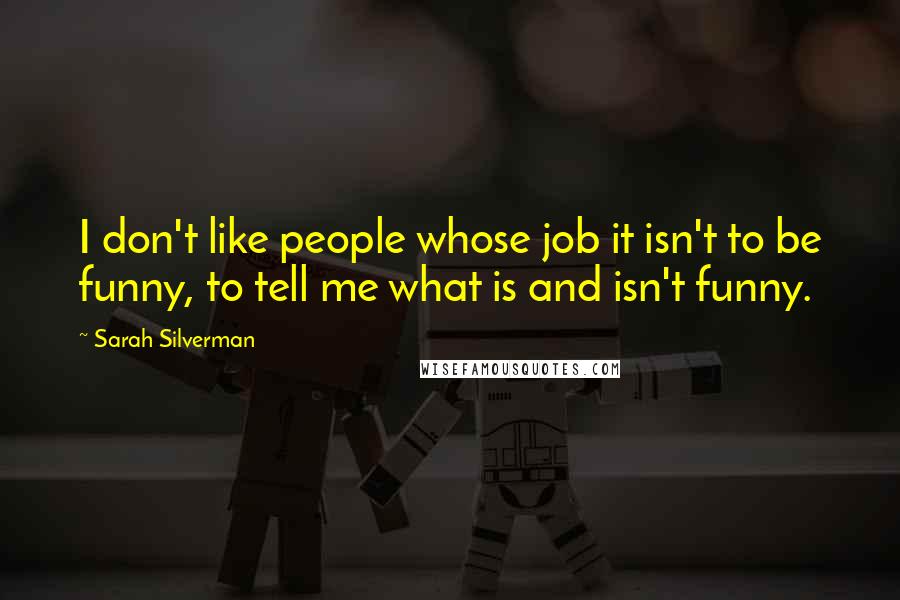 I don't like people whose job it isn't to be funny, to tell me what is and isn't funny.

~ Sarah Silverman

WISEFAMOUSQUOTES.COM